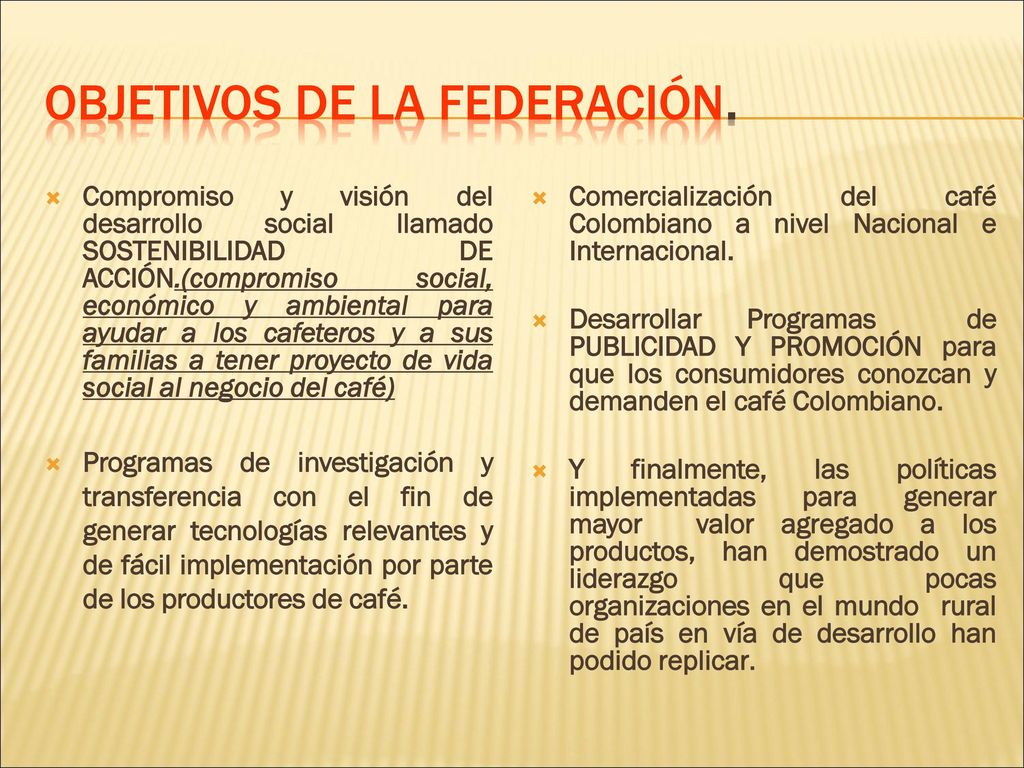 OBJETIVOS DE LA FEDERACIÓN.

Compromiso y visión del desarrollo social llamado SOSTENIBILIDAD DE ACCIÓN.(compromiso social, económico y ambiental para ayudar a los cafeteros y a sus familias a tener proyecto de vida social al negocio del café)

Programas de investigación y transferencia con el fin de generar tecnologías relevantes y de fácil implementación por parte de los productores de café.

Comercialización del café Colombiano a nivel Nacional e Internacional.

Desarrollar Programas de PUBLICIDAD Y PROMOCIÓN para que los consumidores conozcan y demanden el café Colombiano.

Y finalmente, las políticas implementadas para generar mayor valor agregado a los productos, han demostrado un liderazgo que pocas organizaciones en el mundo rural de país en vía de desarrollo han podido replicar.